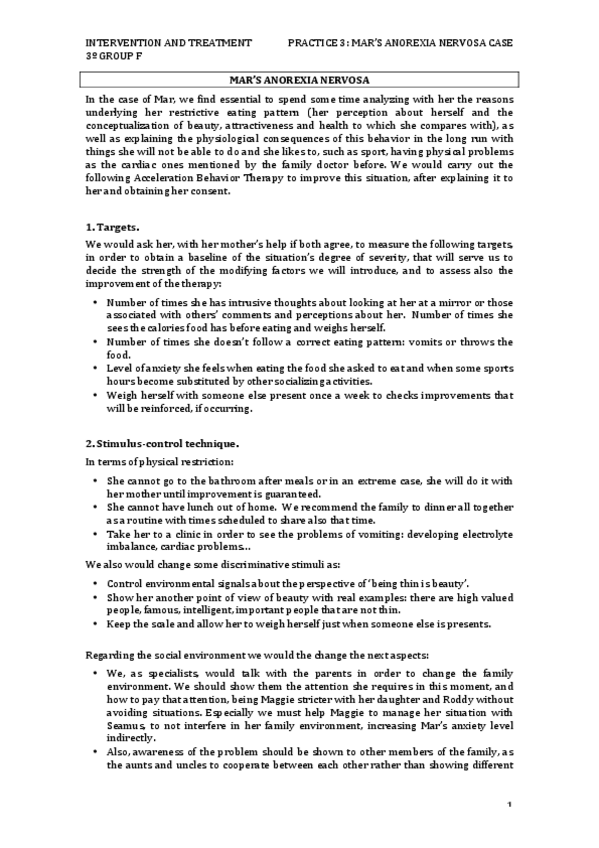 INTERVENTION AND TREATMENT
3º GROUP F

PRACTICE 3: MAR'S ANOREXIA NERVOSA CASE

MAR'S ANOREXIA NERVOSA

In the case of Mar, we find essential to spend some time analyzing with her the reasons underlying her restrictive eating pattern (her perception about herself and the conceptualization of beauty, attractiveness and health to which she compares with), as well as explaining the physiological consequences of this behavior in the long run with things she will not be able to do and she likes to, such as sport, having physical problems as the cardiac ones mentioned by the family doctor before. We would carry out the following Acceleration Behavior Therapy to improve this situation, after explaining it to her and obtaining her consent.

1. Targets.

We would ask her, with her mother's help if both agree, to measure the following targets, in order to obtain a baseline of the situation's degree of severity, that will serve us to decide the strength of the modifying factors we will introduce, and to assess also the improvement of the therapy:

• Number of times she has intrusive thoughts about looking at her at a mirror or those associated with others' comments and perceptions about her. Number of times she sees the calories food has before eating and weighs herself.
• Number of times she doesn't follow a correct eating pattern: vomits or throws the food.
• Level of anxiety she feels when eating the food she asked to eat and when some sports hours become substituted by other socializing activities.
• Weigh herself with someone else present once a week to checks improvements that will be reinforced, if occurring.

2. Stimulus-control technique.

In terms of physical restriction:

• She cannot go to the bathroom after meals or in an extreme case, she will do it with her mother until improvement is guaranteed.
• She cannot have lunch out of home. We recommend the family to dinner all together as a routine with times scheduled to share also that time.
• Take her to a clinic in order to see the problems of vomiting: developing electrolyte imbalance, cardiac problems...

We also would change some discriminative stimuli as:

• Control environmental signals about the perspective of 'being thin is beauty'.
• Show her another point of view of beauty with real examples: there are high valued people, famous, intelligent, important people that are not thin.
• Keep the scale and allow her to weigh herself just when someone else is presents.

Regarding the social environment we would the change the next aspects:

• We, as specialists, would talk with the parents in order to change the family environment. We should show them the attention she requires in this moment, and how to pay that attention, being Maggie stricter with her daughter and Roddy without avoiding situations. Especially we must help Maggie to manage her situation with Seamus, to not interfere in her family environment, increasing Mar's anxiety level indirectly.
• Also, awareness of the problem should be shown to other members of the family, as the aunts and uncles to cooperate between each other rather than showing different

1